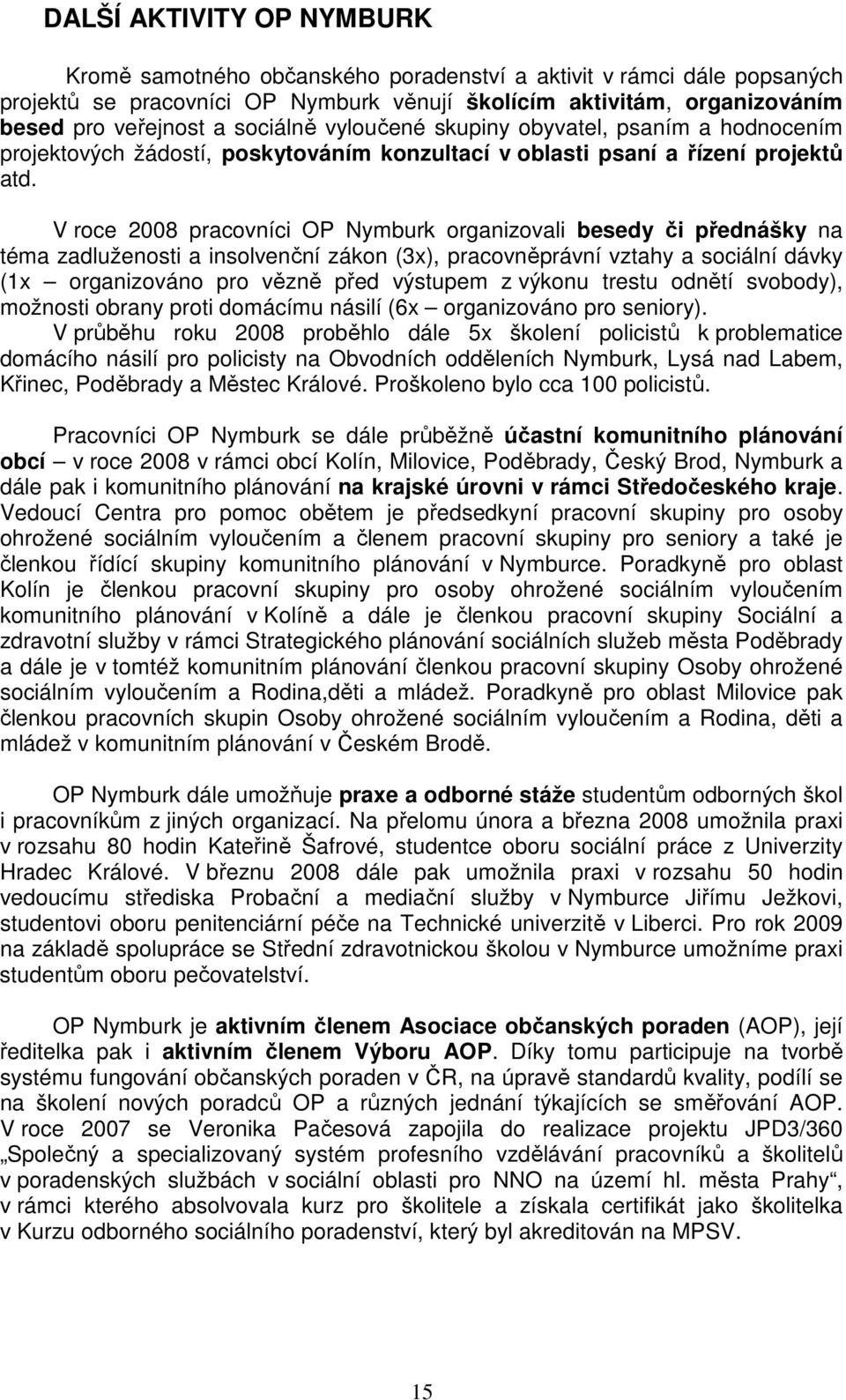 DALŠÍ AKTIVITY OP NYMBURK

Kromě samotného občanského poradenství a aktivit v rámci dále popsaných projektů se pracovníci OP Nymburk věnují školícím aktivitám, organizováním besed pro veřejnost a sociálně vyloučené skupiny obyvatel, psaním a hodnocením projektových žádostí, poskytováním konzultací v oblasti psaní a řízení projektů atd.

V roce 2008 pracovníci OP Nymburk organizovali besedy či přednášky na téma zadluženosti a insolvenční zákon (3x), pracovněprávní vztahy a sociální dávky (1x – organizováno pro vězně před výstupem z výkonu trestu odnětí svobody), možnosti obrany proti domácímu násilí (6x – organizováno pro seniory).
V průběhu roku 2008 proběhlo dále 5x školení policistů k problematice domácího násilí pro policisty na Obvodních odděleních Nymburk, Lysá nad Labem, Křinec, Poděbrady a Městec Králové. Proškoleno bylo cca 100 policistů.

Pracovníci OP Nymburk se dále průběžně účastní komunitního plánování obcí – v roce 2008 v rámci obcí Kolín, Milovice, Poděbrady, Český Brod, Nymburk a dále pak i komunitního plánování na krajské úrovni v rámci Středočeského kraje. Vedoucí Centra pro pomoc obětem je předsedkyní pracovní skupiny pro osoby ohrožené sociálním vyloučením a členem pracovní skupiny pro seniory a také je členkou řídící skupiny komunitního plánování v Nymburce. Poradkyně pro oblast Kolín je členkou pracovní skupiny pro osoby ohrožené sociálním vyloučením komunitního plánování v Kolíně a dále je členkou pracovní skupiny Sociální a zdravotní služby v rámci Strategického plánování sociálních služeb města Poděbrady a dále je v tomtéž komunitním plánování členkou pracovní skupiny Osoby ohrožené sociálním vyloučením a Rodina,děti a mládež. Poradkyně pro oblast Milovice pak členkou pracovních skupin Osoby ohrožené sociálním vyloučením a Rodina, děti a mládež v komunitním plánování v Českém Brodě.

OP Nymburk dále umožňuje praxe a odborné stáže studentům odborných škol i pracovníkům z jiných organizací. Na přelomu února a března 2008 umožnila praxi v rozsahu 80 hodin Kateřině Šafrové, studentce oboru sociální práce z Univerzity Hradec Králové. V březnu 2008 dále pak umožnila praxi v rozsahu 50 hodin vedoucímu střediska Probační a mediační služby v Nymburce Jiřímu Ježkovi, studentovi oboru penitenciární péče na Technické univerzitě v Liberci. Pro rok 2009 na základě spolupráce se Střední zdravotnickou školou v Nymburce umožníme praxi studentům oboru pečovatelství.

OP Nymburk je aktivním členem Asociace občanských poraden (AOP), její ředitelka pak i aktivním členem Výboru AOP. Díky tomu participuje na tvorbě systému fungování občanských poraden v ČR, na úpravě standardů kvality, podílí se na školení nových poradců OP a různých jednání týkajících se směřování AOP. V roce 2007 se Veronika Pačesová zapojila do realizace projektu JPD3/360 „Společný a specializovaný systém profesního vzdělávání pracovníků a školitelů v poradenských službách v sociální oblasti pro NNO na území hl. města Prahy“, v rámci kterého absolvovala kurz pro školitele a získala certifikát jako školitelka v Kurzu odborného sociálního poradenství, který byl akreditován na MPSV.

15